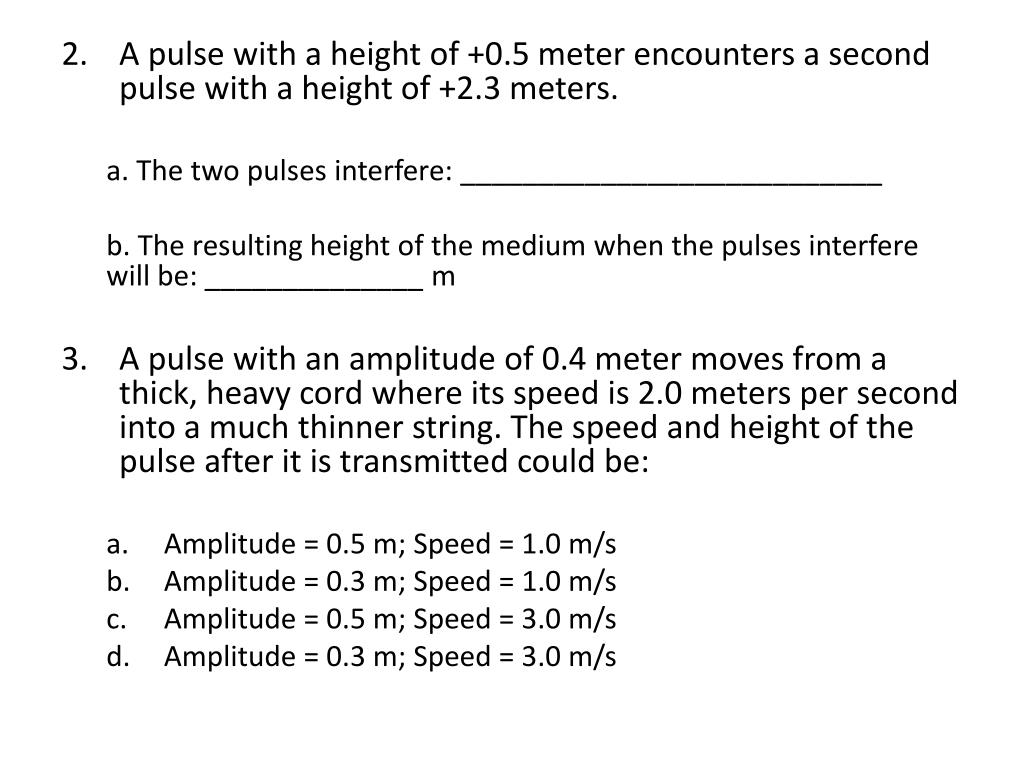 2. A pulse with a height of +0.5 meter encounters a second pulse with a height of +2.3 meters.

a. The two pulses interfere: ___________________________

b. The resulting height of the medium when the pulses interfere will be: ______________ m

3. A pulse with an amplitude of 0.4 meter moves from a thick, heavy cord where its speed is 2.0 meters per second into a much thinner string. The speed and height of the pulse after it is transmitted could be:

a. Amplitude = 0.5 m; Speed = 1.0 m/s
b. Amplitude = 0.3 m; Speed = 1.0 m/s
c. Amplitude = 0.5 m; Speed = 3.0 m/s
d. Amplitude = 0.3 m; Speed = 3.0 m/s